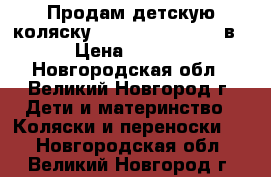 Продам детскую коляску в Цена Новгородская обл Великий Новгород г Дети и материнство Коляски и переноски Новгородская обл Великий Новгород г